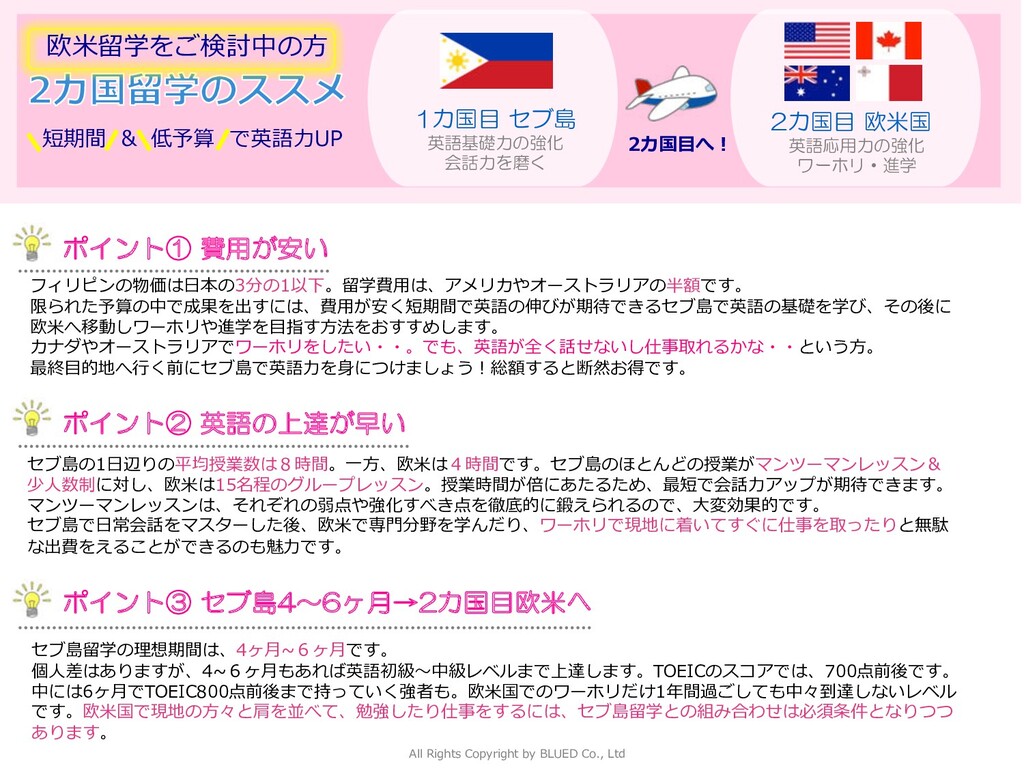 欧米留学をご検討中の方
2カ国留学のススメ
短期間&低予算で英語力UP

1カ国目 セブ島
英語基礎力の強化
会話力を磨く

2カ国目へ!

2カ国目 欧米国
英語応用力の強化
ワーホリ・進学

ポイント① 費用が安い

フィリピンの物価は日本の3分の1以下。留学費用は、アメリカやオーストラリアの半額です。
限られた予算の中で成果を出すには、費用が安く短期間で英語の伸びが期待できるセブ島で英語の基礎を学び、その後に欧米へ移動しワーホリや進学を目指す方法をおすすめします。
カナダやオーストラリアでワーホリをしたい・・。でも、英語が全く話せないし仕事取れるかな・・という方。
最終目的地へ行く前にセブ島で英語力を身につけましょう!総額すると断然お得です。

ポイント② 英語の上達が早い

セブ島の1日辺りの平均授業数は8時間。一方、欧米は4時間です。セブ島のほとんどの授業がマンツーマンレッスン&少人数制に対し、欧米は15名程のグループレッスン。授業時間が倍にあたるため、最短で会話力アップが期待できます。
マンツーマンレッスンは、それぞれの弱点や強化すべき点を徹底的に鍛えられるので、大変効果的です。
セブ島で日常会話をマスターした後、欧米で専門分野を学んだり、ワーホリで現地に着いてすぐに仕事を取ったりと無駄な出費をえることができるのも魅力です。

ポイント③ セブ島4~6ヶ月→2カ国目欧米へ

セブ島留学の理想期間は、4ヶ月~6ヶ月です。
個人差はありますが、4~6ヶ月もあれば英語初級~中級レベルまで上達します。TOEICのスコアでは、700点前後です。
中には6ヶ月でTOEIC800点前後まで持っていく強者も。欧米国でのワーホリだけ1年間過ごしても中々到達しないレベルです。欧米国で現地の方々と肩を並べて、勉強したり仕事をするには、セブ島留学との組み合わせは必須条件となりつつあります。

All Rights Copyright by BLUED Co., Ltd